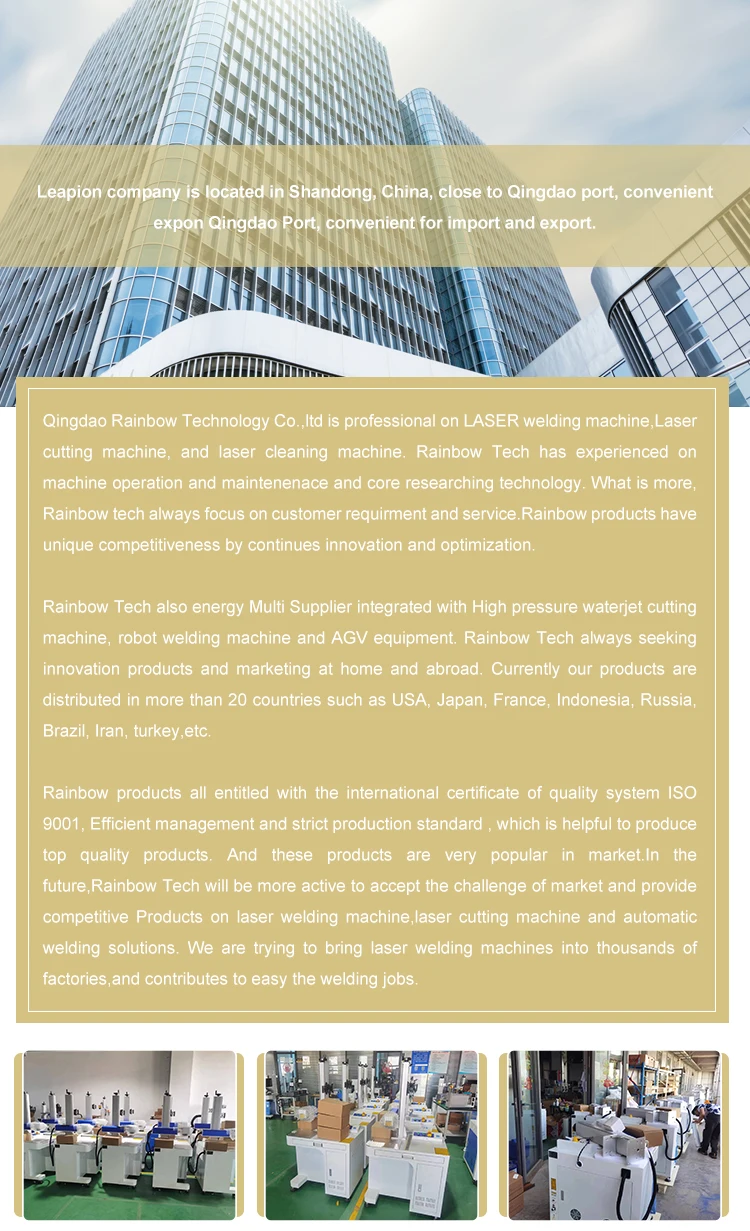 Leapion company is located in Shandong, China, close to Qingdao port, convenient expon Qingdao Port, convenient for import and export.

Qingdao Rainbow Technology Co.,ltd is professional on LASER welding machine,Laser cutting machine, and laser cleaning machine. Rainbow Tech has experienced on machine operation and maintenenace and core researching technology. What is more, Rainbow tech always focus on customer requirment and service.Rainbow products have unique competitiveness by continues innovation and optimization.

Rainbow Tech also energy Multi Supplier integrated with High pressure waterjet cutting machine, robot welding machine and AGV equipment. Rainbow Tech always seeking innovation products and marketing at home and abroad. Currently our products are distributed in more than 20 countries such as USA, Japan, France, Indonesia, Russia, Brazil, Iran, turkey,etc.

Rainbow products all entitled with the international certificate of quality system ISO 9001, Efficient management and strict production standard , which is helpful to produce top quality products. And these products are very popular in market.In the future,Rainbow Tech will be more active to accept the challenge of market and provide competitive Products on laser welding machine,laser cutting machine and automatic welding solutions. We are trying to bring laser welding machines into thousands of factories,and contributes to easy the welding jobs.